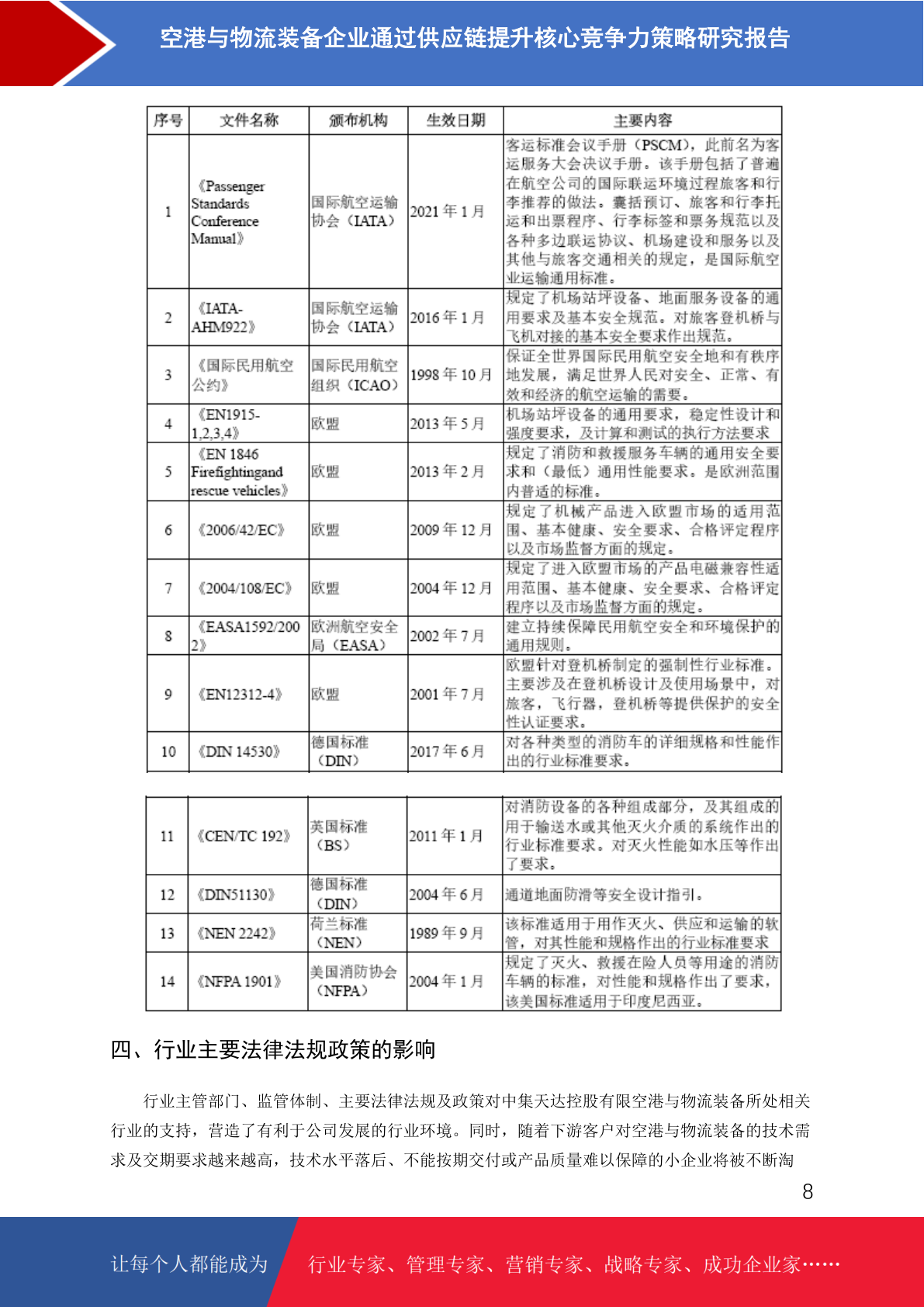 空港与物流装备企业通过供应链提升核心竞争力策略研究报告

| 序号 | 文件名称 | 颁布机构 | 生效日期 | 主要内容 |
|---|---|---|---|---|
| 1 | 《Passenger Standards Conference Manual》 | 国际航空运输协会（IATA） | 2021 年 1 月 | 客运标准会议手册（PSCM），此前名为客运服务大会决议手册。该手册包括了普遍在航空公司的国际联运环境过程旅客和行李推荐的做法。囊括预订、旅客和行李托运和出票程序、行李标签和票务规范以及各种多边联运协议、机场建设和服务以及其他与旅客交通相关的规定，是国际航空业运输通用标准。 |
| 2 | 《IATA-AHM922》 | 国际航空运输协会（IATA） | 2016 年 1 月 | 规定了机场站坪设备、地面服务设备的通用要求及基本安全规范。对旅客登机桥与飞机对接的基本安全要求作出规范。 |
| 3 | 《国际民用航空公约》 | 国际民用航空组织（ICAO） | 1998 年 10 月 | 保证全世界国际民用航空安全地和有秩序地发展，满足世界人民对安全、正常、有效和经济的航空运输的需要。 |
| 4 | 《EN1915-1,2,3,4》 | 欧盟 | 2013 年 5 月 | 机场站坪设备的通用要求，稳定性设计和强度要求，及计算和测试的执行方法要求 |
| 5 | 《EN 1846 Firefightingand rescue vehicles》 | 欧盟 | 2013 年 2 月 | 规定了消防和救援服务车辆的通用安全要求和（最低）通用性能要求。是欧洲范围内普适的标准。 |
| 6 | 《2006/42/EC》 | 欧盟 | 2009 年 12 月 | 规定了机械产品进入欧盟市场的适用范围、基本健康、安全要求、合格评定程序以及市场监督方面的规定。 |
| 7 | 《2004/108/EC》 | 欧盟 | 2004 年 12 月 | 规定了进入欧盟市场的产品电磁兼容性适用范围、基本健康、安全要求、合格评定程序以及市场监督方面的规定。 |
| 8 | 《EASA1592/2002》 | 欧洲航空安全局（EASA） | 2002 年 7 月 | 建立持续保障民用航空安全和环境保护的通用规则。 |
| 9 | 《EN12312-4》 | 欧盟 | 2001 年 7 月 | 欧盟针对登机桥制定的强制性行业标准。主要涉及在登机桥设计及使用场景中，对旅客，飞行器，登机桥等提供保护的安全性认证要求。 |
| 10 | 《DIN 14530》 | 德国标准（DIN） | 2017 年 6 月 | 对各种类型的消防车的详细规格和性能作出的行业标准要求。 |

| 11 | 《CEN/TC 192》 | 英国标准（BS） | 2011 年 1 月 | 对消防设备的各种组成部分，及其组成的用于输送水或其他灭火介质的系统作出的行业标准要求。对灭火性能如水压等作出了要求。 |
|---|---|---|---|---|
| 12 | 《DIN51130》 | 德国标准（DIN） | 2004 年 6 月 | 通道地面防滑等安全设计指引。 |
| 13 | 《NEN 2242》 | 荷兰标准（NEN） | 1989 年 9 月 | 该标准适用于用作灭火、供应和运输的软管，对其性能和规格作出的行业标准要求 |
| 14 | 《NFPA 1901》 | 美国消防协会（NFPA） | 2004 年 1 月 | 规定了灭火、救援在险人员等用途的消防车辆的标准，对性能和规格作出了要求，该美国标准适用于印度尼西亚。 |

四、行业主要法律法规政策的影响

行业主管部门、监管体制、主要法律法规及政策对中集天达控股有限空港与物流装备所处相关行业的支持，营造了有利于公司发展的行业环境。同时，随着下游客户对空港与物流装备的技术需求及交期要求越来越高，技术水平落后、不能按期交付或产品质量难以保障的小企业将被不断淘

8

让每个人都能成为 行业专家、管理专家、营销专家、战略专家、成功企业家……